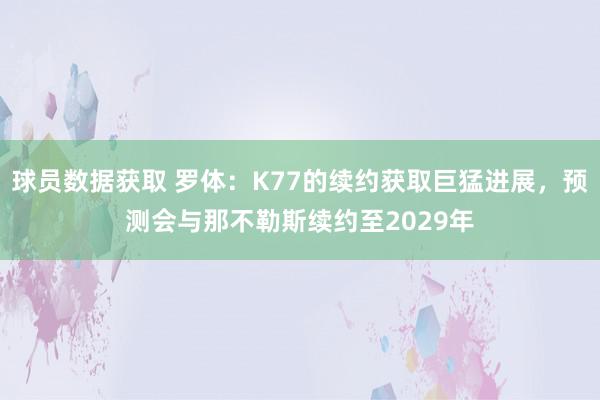 球员数据获取 罗体：K77的续约获取巨猛进展，预测会与那不勒斯续约至2029年